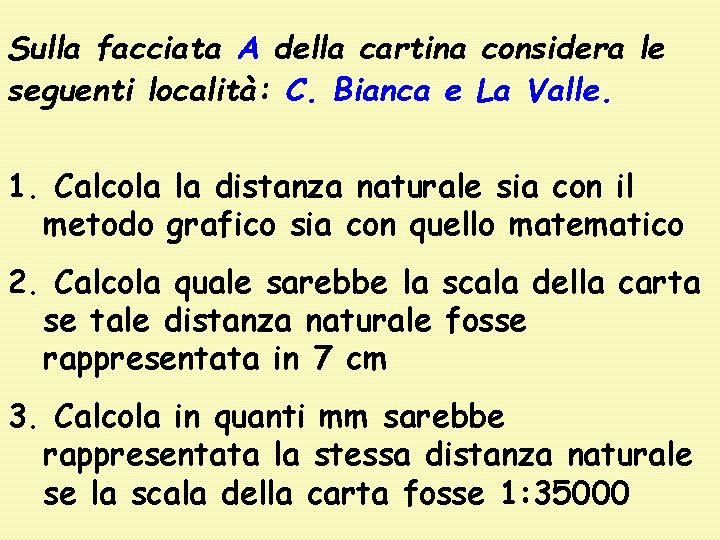 Sulla facciata A della cartina considera le seguenti località: C. Bianca e La Valle.

1. Calcola la distanza naturale sia con il metodo grafico sia con quello matematico

2. Calcola quale sarebbe la scala della carta se tale distanza naturale fosse rappresentata in 7 cm

3. Calcola in quanti mm sarebbe rappresentata la stessa distanza naturale se la scala della carta fosse 1:35000